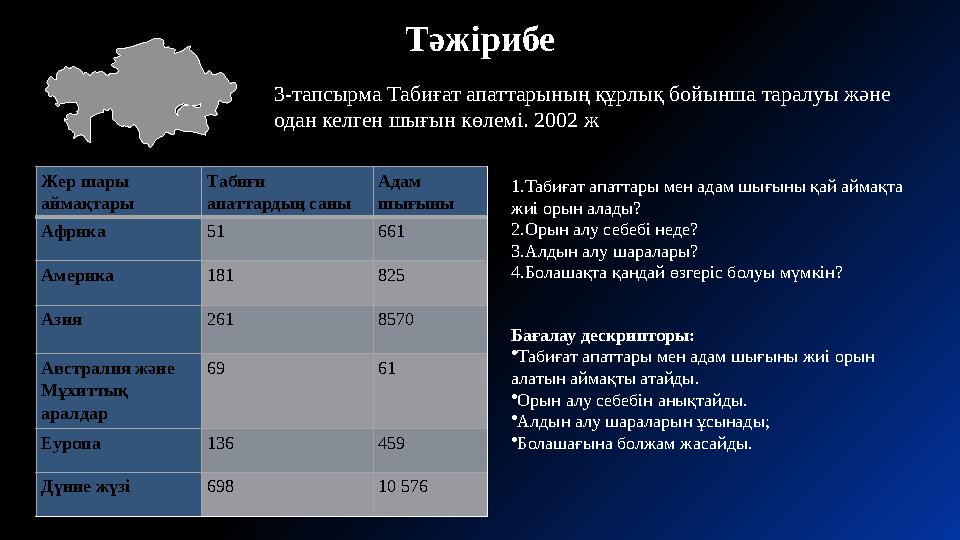 Тәжірибе

3-тапсырма Табиғат апаттарының құрлық бойынша таралуы және одан келген шығын көлемі. 2002 ж

| Жер шары аймақтары | Табиғи апаттардың саны | Адам шығыны |
|---|---|---|
| Африка | 51 | 661 |
| Америка | 181 | 825 |
| Азия | 261 | 8570 |
| Австралия және Мұхиттық аралдар | 69 | 61 |
| Еуропа | 136 | 459 |
| Дүние жүзі | 698 | 10 576 |

1.Табиғат апаттары мен адам шығыны қай аймақта жиі орын алады?
2.Орын алу себебі неде?
3.Алдын алу шаралары?
4.Болашақта қандай өзгеріс болуы мүмкін?

Бағалау дескрипторы:
•Табиғат апаттары мен адам шығыны жиі орын алатын аймақты атайды.
•Орын алу себебін анықтайды.
•Алдын алу шараларын ұсынады;
•Болашағына болжам жасайды.